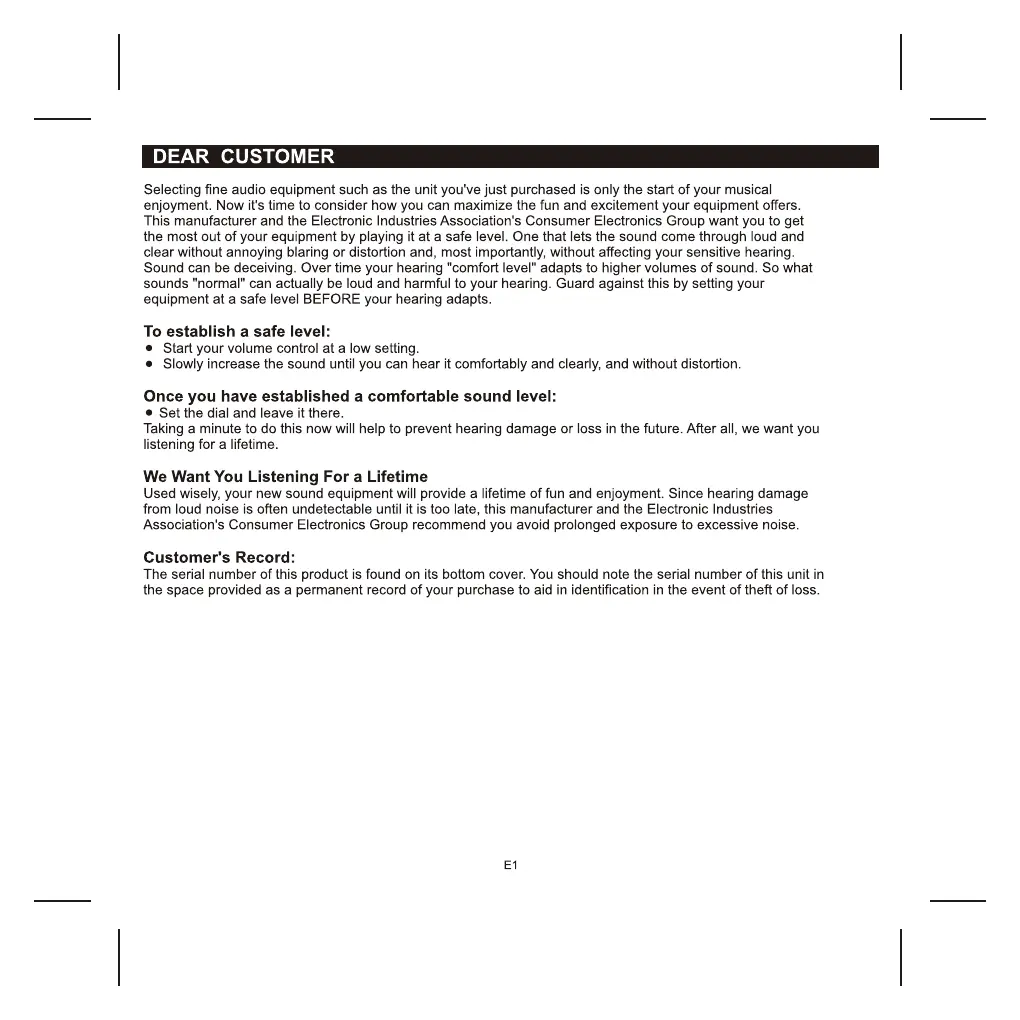 DEAR CUSTOMER

Selecting fine audio equipment such as the unit you've just purchased is only the start of your musical enjoyment. Now it's time to consider how you can maximize the fun and excitement your equipment offers. This manufacturer and the Electronic Industries Association's Consumer Electronics Group want you to get the most out of your equipment by playing it at a safe level. One that lets the sound come through loud and clear without annoying blaring or distortion and, most importantly, without affecting your sensitive hearing. Sound can be deceiving. Over time your hearing "comfort level" adapts to higher volumes of sound. So what sounds "normal" can actually be loud and harmful to your hearing. Guard against this by setting your equipment at a safe level BEFORE your hearing adapts.

To establish a safe level:
● Start your volume control at a low setting.
● Slowly increase the sound until you can hear it comfortably and clearly, and without distortion.

Once you have established a comfortable sound level:
● Set the dial and leave it there.
Taking a minute to do this now will help to prevent hearing damage or loss in the future. After all, we want you listening for a lifetime.

We Want You Listening For a Lifetime
Used wisely, your new sound equipment will provide a lifetime of fun and enjoyment. Since hearing damage from loud noise is often undetectable until it is too late, this manufacturer and the Electronic Industries Association's Consumer Electronics Group recommend you avoid prolonged exposure to excessive noise.

Customer's Record:
The serial number of this product is found on its bottom cover. You should note the serial number of this unit in the space provided as a permanent record of your purchase to aid in identification in the event of theft of loss.

E1